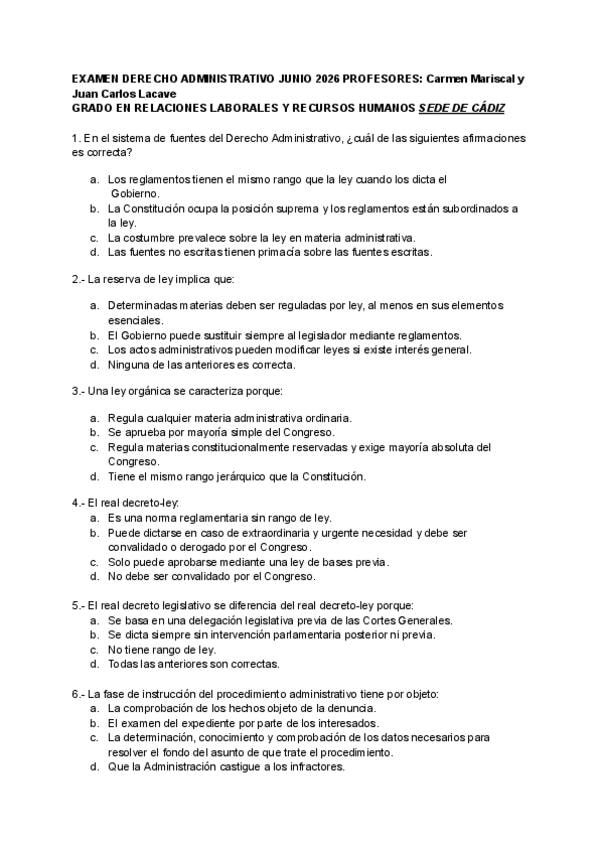 EXAMEN DERECHO ADMINISTRATIVO JUNIO 2026 PROFESORES: Carmen Mariscal y Juan Carlos Lacave
GRADO EN RELACIONES LABORALES Y RECURSOS HUMANOS SEDE DE CÁDIZ

1. En el sistema de fuentes del Derecho Administrativo, ¿cuál de las siguientes afirmaciones es correcta?

a. Los reglamentos tienen el mismo rango que la ley cuando los dicta el Gobierno.
b. La Constitución ocupa la posición suprema y los reglamentos están subordinados a la ley.
c. La costumbre prevalece sobre la ley en materia administrativa.
d. Las fuentes no escritas tienen primacía sobre las fuentes escritas.

2.- La reserva de ley implica que:

a. Determinadas materias deben ser reguladas por ley, al menos en sus elementos esenciales.
b. El Gobierno puede sustituir siempre al legislador mediante reglamentos.
c. Los actos administrativos pueden modificar leyes si existe interés general.
d. Ninguna de las anteriores es correcta.

3.- Una ley orgánica se caracteriza porque:

a. Regula cualquier materia administrativa ordinaria.
b. Se aprueba por mayoría simple del Congreso.
c. Regula materias constitucionalmente reservadas y exige mayoría absoluta del Congreso.
d. Tiene el mismo rango jerárquico que la Constitución.

4.- El real decreto-ley:
a. Es una norma reglamentaria sin rango de ley.
b. Puede dictarse en caso de extraordinaria y urgente necesidad y debe ser convalidado o derogado por el Congreso.
c. Solo puede aprobarse mediante una ley de bases previa.
d. No debe ser convalidado por el Congreso.

5.- El real decreto legislativo se diferencia del real decreto-ley porque:
a. Se basa en una delegación legislativa previa de las Cortes Generales.
b. Se dicta siempre sin intervención parlamentaria posterior ni previa.
c. No tiene rango de ley.
d. Todas las anteriores son correctas.

6.- La fase de instrucción del procedimiento administrativo tiene por objeto:
a. La comprobación de los hechos objeto de la denuncia.
b. El examen del expediente por parte de los interesados.
c. La determinación, conocimiento y comprobación de los datos necesarios para resolver el fondo del asunto de que trate el procedimiento.
d. Que la Administración castigue a los infractores.